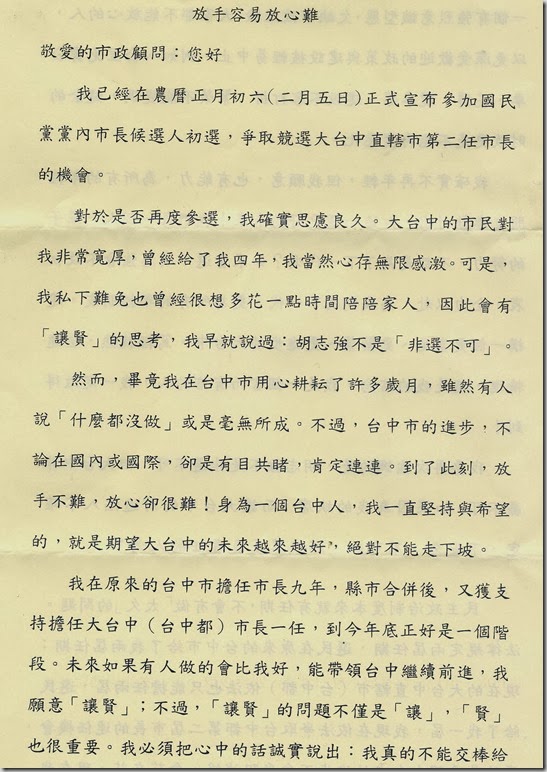 放手容易放心難

敬愛的市政顧問：您好

我已經在農曆正月初六（二月五日）正式宣布參加國民黨黨內市長候選人初選，爭取競選大台中直轄市第二任市長的機會。

對於是否再度參選，我確實思慮良久。大台中的市民對我非常寬厚，曾經給了我四年，我當然心存無限感激。可是，我私下難免也曾經很想多花一點時間陪陪家人，因此會有「讓賢」的思考，我早就說過：胡志強不是「非選不可」。

然而，畢竟我在台中市用心耕耘了許多歲月，雖然有人說「什麼都沒做」或是毫無所成。不過，台中市的進步，不論在國內或國際，卻是有目共睹，肯定連連。到了此刻，放手不難，放心卻很難！身為一個台中人，我一直堅持與希望的，就是期望大台中的未來越來越好，絕對不能走下坡。

我在原來的台中市擔任市長九年，縣市合併後，又獲支持擔任大台中（台中都）市長一任，到今年底正好是一個階段。未來如果有人做的會比我好，能帶領台中繼續前進，我願意「讓賢」；不過，「讓賢」的問題不僅是「讓」，「賢」也很重要。我必須把心中的話誠實說出：我真的不能交棒給